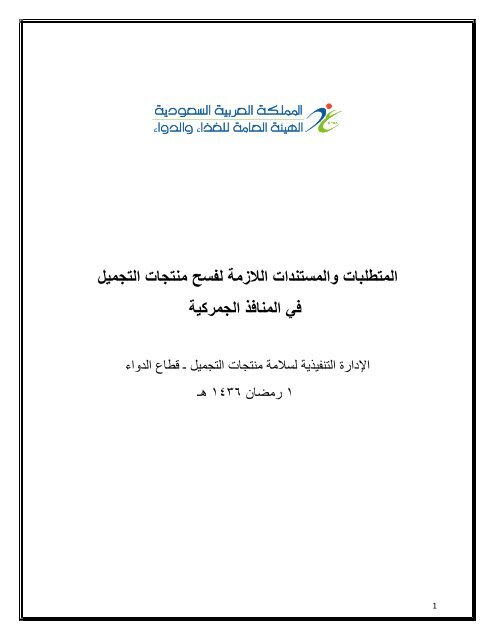 المملكة العربية السعودية
الهيئة العامة للغذاء والدواء

المتطلبات والمستندات اللازمة لفسح منتجات التجميل
في المنافذ الجمركية

الإدارة التنفيذية لسلامة منتجات التجميل ـ قطاع الدواء
١ رمضان ١٤٣٦ هـ

1